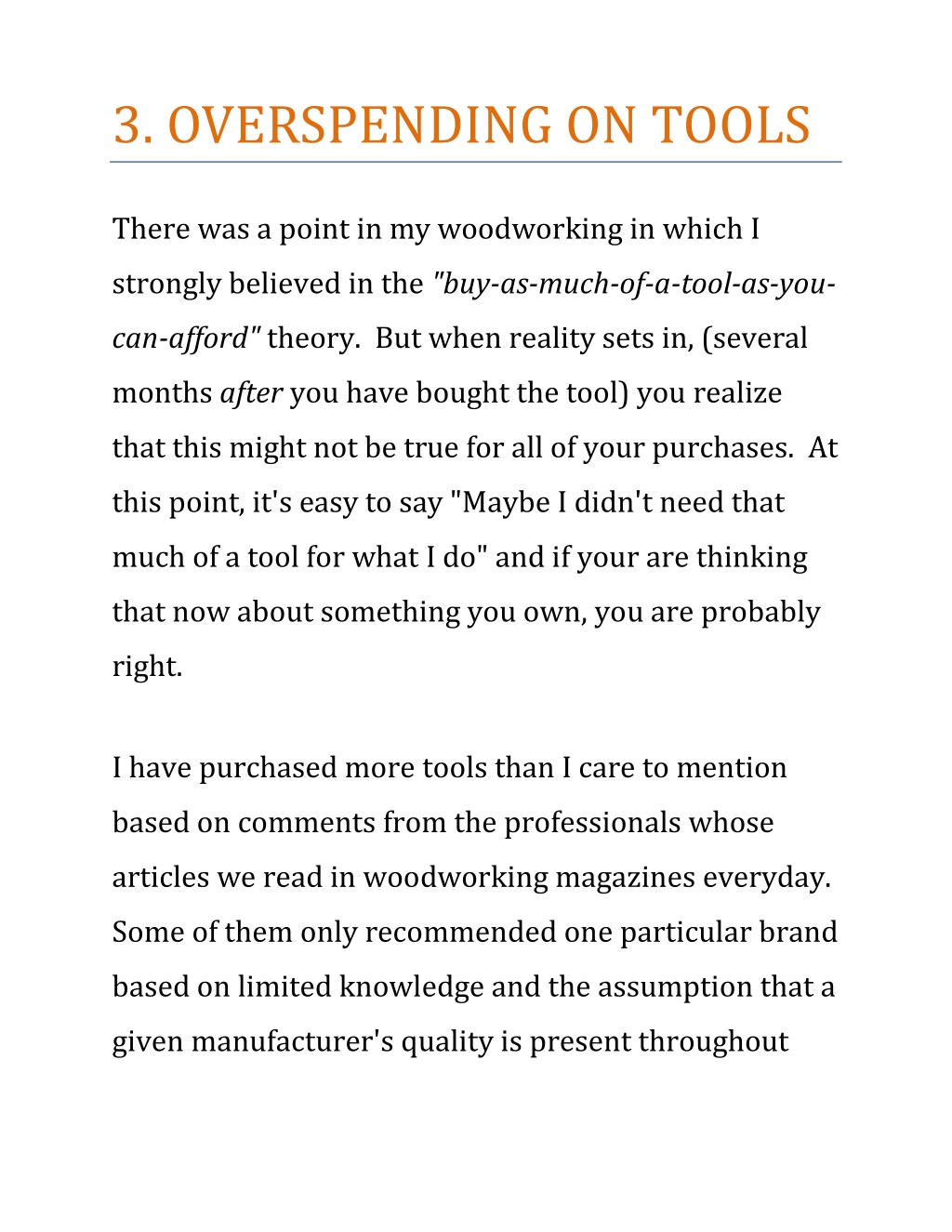 3. OVERSPENDING ON TOOLS

There was a point in my woodworking in which I strongly believed in the "buy-as-much-of-a-tool-as-you-can-afford" theory. But when reality sets in, (several months after you have bought the tool) you realize that this might not be true for all of your purchases. At this point, it's easy to say "Maybe I didn't need that much of a tool for what I do" and if your are thinking that now about something you own, you are probably right.

I have purchased more tools than I care to mention based on comments from the professionals whose articles we read in woodworking magazines everyday. Some of them only recommended one particular brand based on limited knowledge and the assumption that a given manufacturer's quality is present throughout